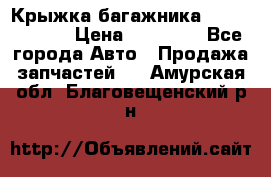 Крыжка багажника Цена Все города Авто Продажа запчастей Амурская обл Благовещенский р н

http://Объявлений.сайт